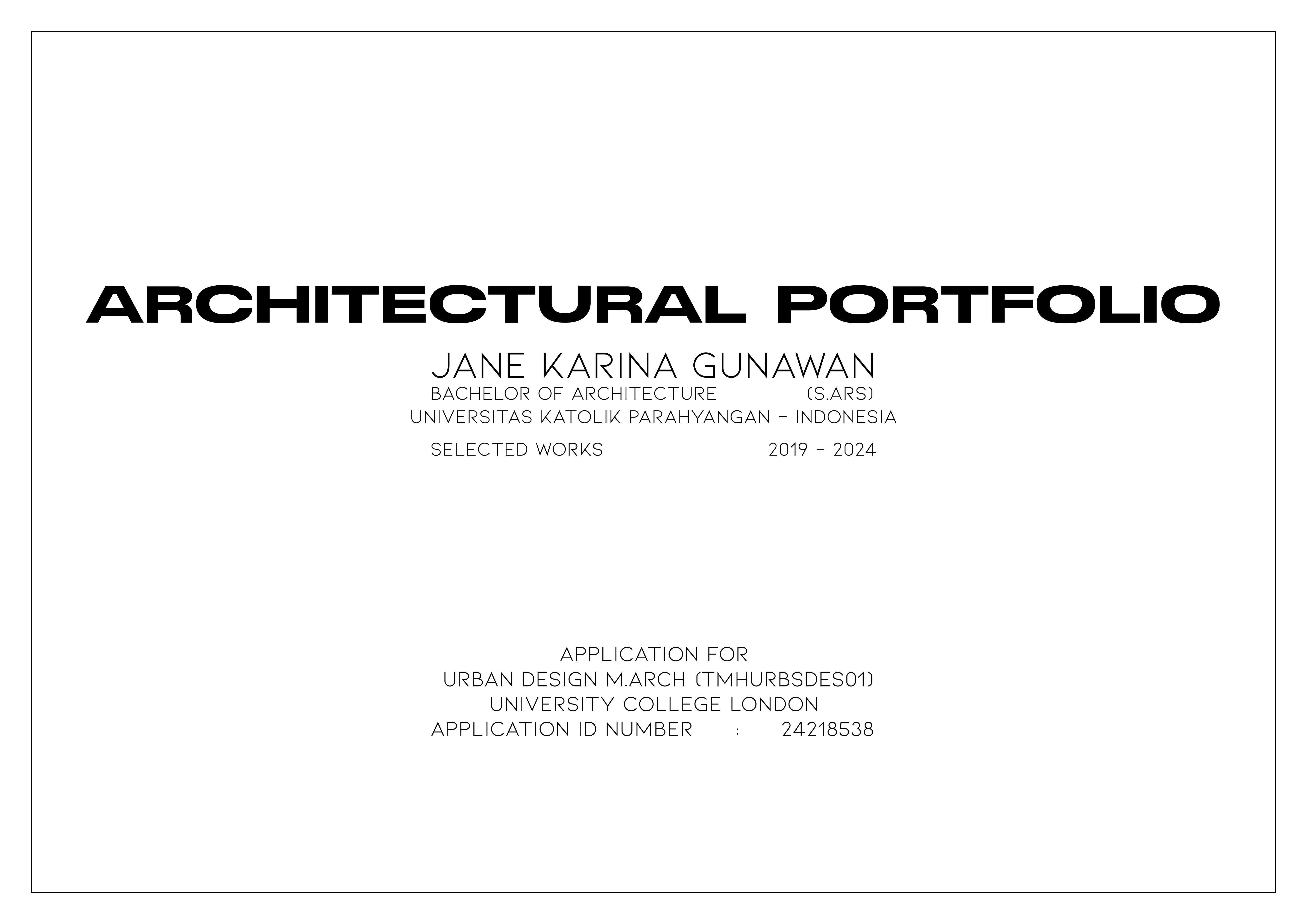 ARCHITECTURAL PORTFOLIO

JANE KARINA GUNAWAN
BACHELOR OF ARCHITECTURE (S.ARS)
UNIVERSITAS KATOLIK PARAHYANGAN - INDONESIA
SELECTED WORKS 2019 - 2024

APPLICATION FOR
URBAN DESIGN M.ARCH (TMHURBSDES01)
UNIVERSITY COLLEGE LONDON
APPLICATION ID NUMBER : 24218538